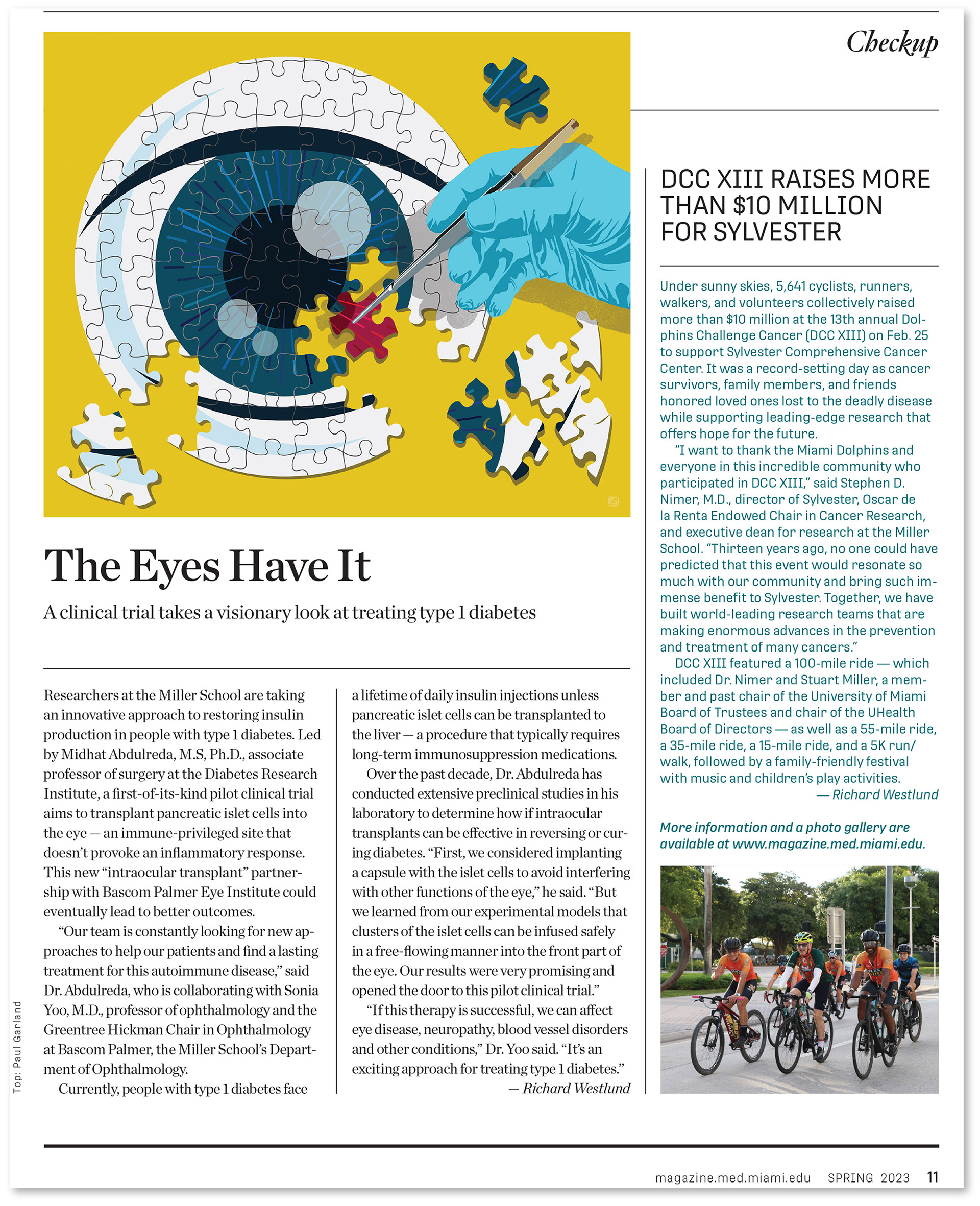 Checkup

The Eyes Have It

A clinical trial takes a visionary look at treating type 1 diabetes

Researchers at the Miller School are taking an innovative approach to restoring insulin production in people with type 1 diabetes. Led by Midhat Abdulreda, M.S, Ph.D., associate professor of surgery at the Diabetes Research Institute, a first-of-its-kind pilot clinical trial aims to transplant pancreatic islet cells into the eye — an immune-privileged site that doesn't provoke an inflammatory response. This new "intraocular transplant" partnership with Bascom Palmer Eye Institute could eventually lead to better outcomes.

"Our team is constantly looking for new approaches to help our patients and find a lasting treatment for this autoimmune disease," said Dr. Abdulreda, who is collaborating with Sonia Yoo, M.D., professor of ophthalmology and the Greentree Hickman Chair in Ophthalmology at Bascom Palmer, the Miller School's Department of Ophthalmology.

Currently, people with type 1 diabetes face a lifetime of daily insulin injections unless pancreatic islet cells can be transplanted to the liver — a procedure that typically requires long-term immunosuppression medications.

Over the past decade, Dr. Abdulreda has conducted extensive preclinical studies in his laboratory to determine how if intraocular transplants can be effective in reversing or curing diabetes. "First, we considered implanting a capsule with the islet cells to avoid interfering with other functions of the eye," he said. "But we learned from our experimental models that clusters of the islet cells can be infused safely in a free-flowing manner into the front part of the eye. Our results were very promising and opened the door to this pilot clinical trial."

"If this therapy is successful, we can affect eye disease, neuropathy, blood vessel disorders and other conditions," Dr. Yoo said. "It's an exciting approach for treating type 1 diabetes."

— Richard Westlund

Top: Paul Garland

DCC XIII RAISES MORE THAN $10 MILLION FOR SYLVESTER

Under sunny skies, 5,641 cyclists, runners, walkers, and volunteers collectively raised more than $10 million at the 13th annual Dolphins Challenge Cancer (DCC XIII) on Feb. 25 to support Sylvester Comprehensive Cancer Center. It was a record-setting day as cancer survivors, family members, and friends honored loved ones lost to the deadly disease while supporting leading-edge research that offers hope for the future.

"I want to thank the Miami Dolphins and everyone in this incredible community who participated in DCC XIII," said Stephen D. Nimer, M.D., director of Sylvester, Oscar de la Renta Endowed Chair in Cancer Research, and executive dean for research at the Miller School. "Thirteen years ago, no one could have predicted that this event would resonate so much with our community and bring such immense benefit to Sylvester. Together, we have built world-leading research teams that are making enormous advances in the prevention and treatment of many cancers."

DCC XIII featured a 100-mile ride — which included Dr. Nimer and Stuart Miller, a member and past chair of the University of Miami Board of Trustees and chair of the UHealth Board of Directors — as well as a 55-mile ride, a 35-mile ride, a 15-mile ride, and a 5K run/walk, followed by a family-friendly festival with music and children's play activities.

— Richard Westlund

More information and a photo gallery are available at www.magazine.med.miami.edu.

magazine.med.miami.edu SPRING 2023 11